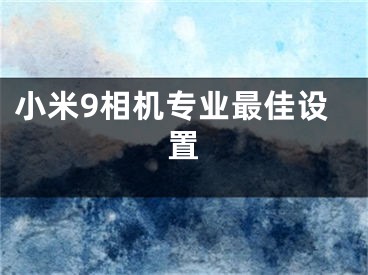 小米9相机专业最佳设置